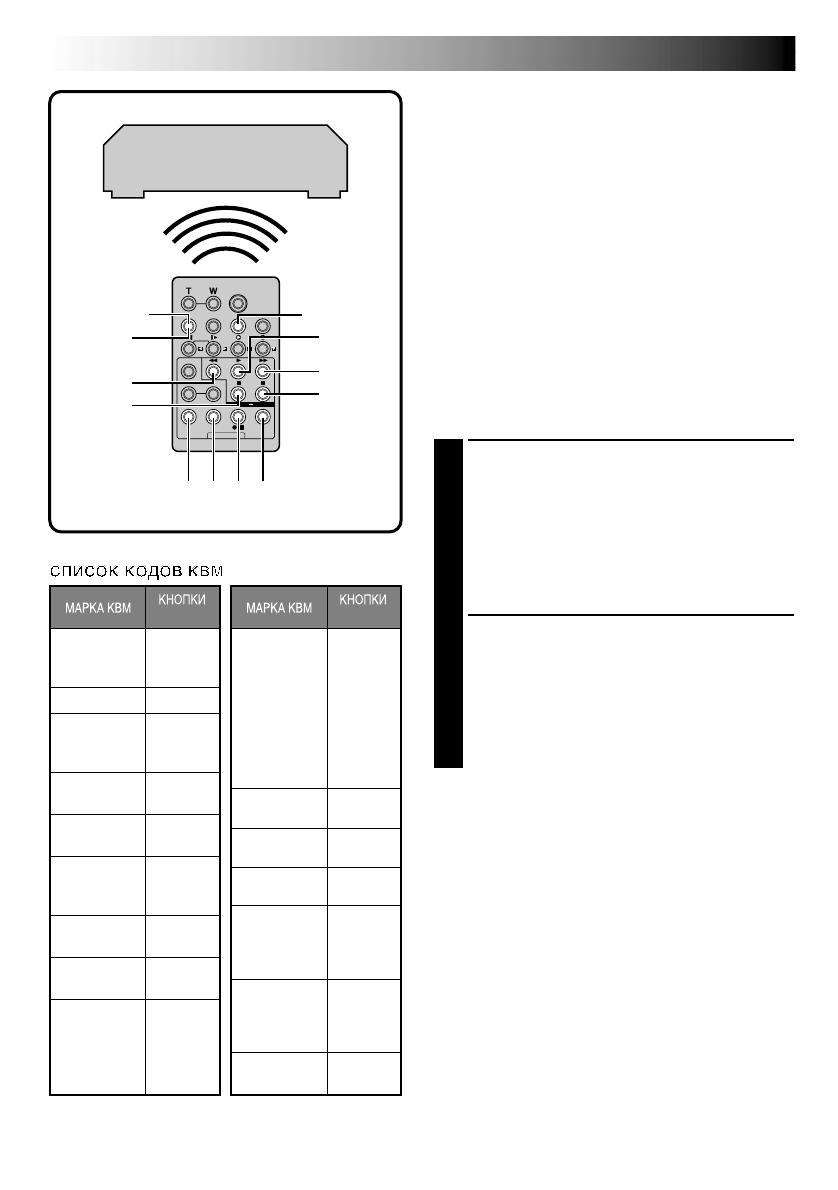 T W

СПИСОК КОДОВ КВМ

| МАРКА КВМ | КНОПКИ |
|---|---|
| | |
| | |
| | |
| | |
| | |
| | |
| | |
| | |
| | |

| МАРКА КВМ | КНОПКИ |
|---|---|
| | |
| | |
| | |
| | |
| | |
| | |
| | |